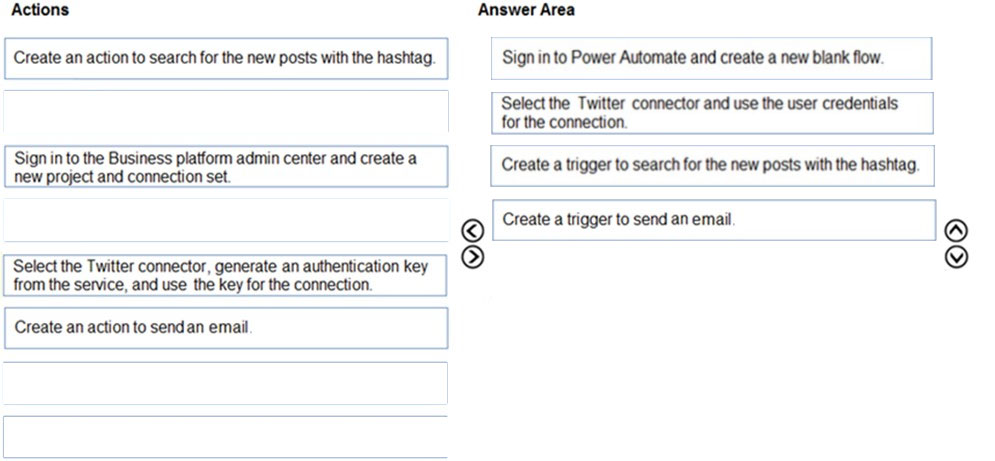 Actions

Create an action to search for the new posts with the hashtag.

Sign in to the Business platform admin center and create a new project and connection set.

Select the Twitter connector, generate an authentication key from the service, and use the key for the connection.

Create an action to send an email.

Answer Area

Sign in to Power Automate and create a new blank flow.

Select the Twitter connector and use the user credentials for the connection.

Create a trigger to search for the new posts with the hashtag.

Create a trigger to send an email.